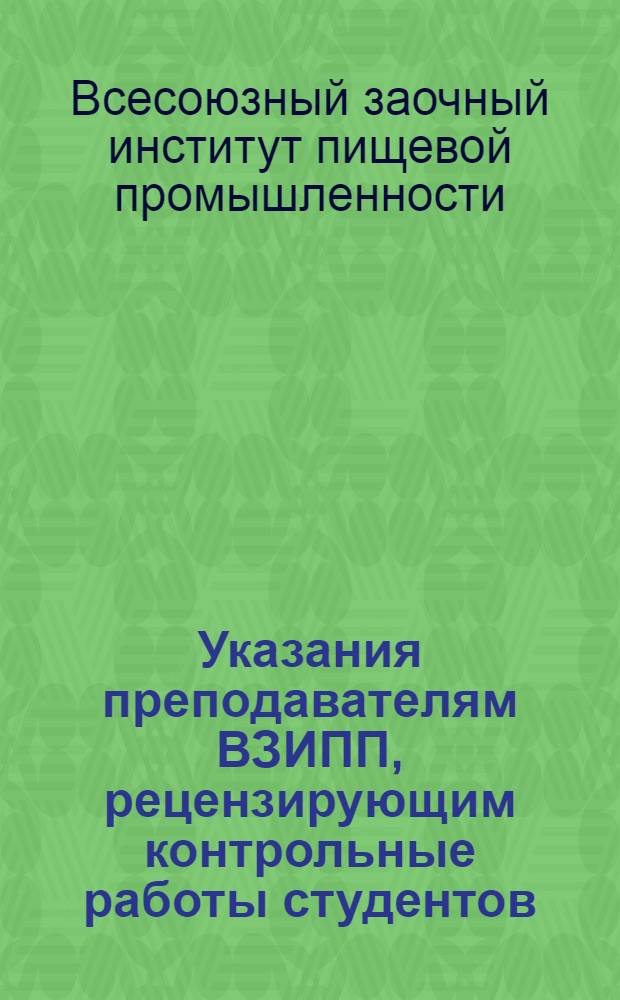 Всесоюзный заочный институт пищевой промышленности

Указания преподавателям ВЗИПП, рецензирующим контрольные работы студентов